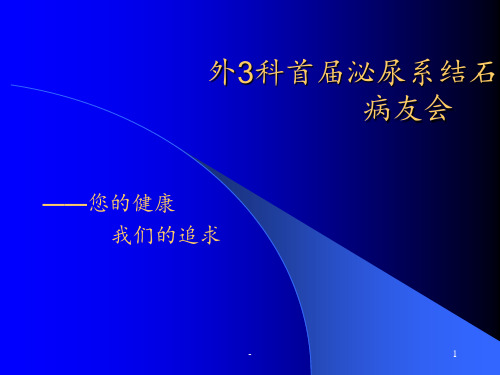 外3科首届泌尿系结石病友会

——您的健康
我们的追求

-

1